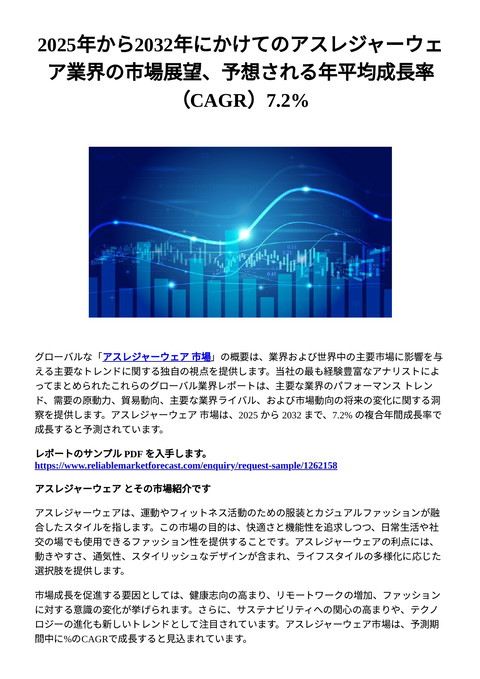 2025年から2032年にかけてのアスレジャーウェア業界の市場展望、予想される年平均成長率（CAGR）7.2%

グローバルな「アスレジャーウェア 市場」の概要は、業界および世界中の主要市場に影響を与える主要なトレンドに関する独自の視点を提供します。当社の最も経験豊富なアナリストによってまとめられたこれらのグローバル業界レポートは、主要な業界のパフォーマンス トレンド、需要の原動力、貿易動向、主要な業界ライバル、および市場動向の将来の変化に関する洞察を提供します。アスレジャーウェア 市場は、2025 から 2032 まで、7.2% の複合年間成長率で成長すると予測されています。

レポートのサンプル PDF を入手します。
https://www.reliablemarketforecast.com/enquiry/request-sample/1262158

アスレジャーウェア とその市場紹介です

アスレジャーウェアは、運動やフィットネス活動のための服装とカジュアルファッションが融合したスタイルを指します。この市場の目的は、快適さと機能性を追求しつつ、日常生活や社交の場でも使用できるファッション性を提供することです。アスレジャーウェアの利点には、動きやすさ、通気性、スタイリッシュなデザインが含まれ、ライフスタイルの多様化に応じた選択肢を提供します。

市場成長を促進する要因としては、健康志向の高まり、リモートワークの増加、ファッションに対する意識の変化が挙げられます。さらに、サステナビリティへの関心の高まりや、テクノロジーの進化も新しいトレンドとして注目されています。アスレジャーウェア市場は、予測期間中に%のCAGRで成長すると見込まれています。